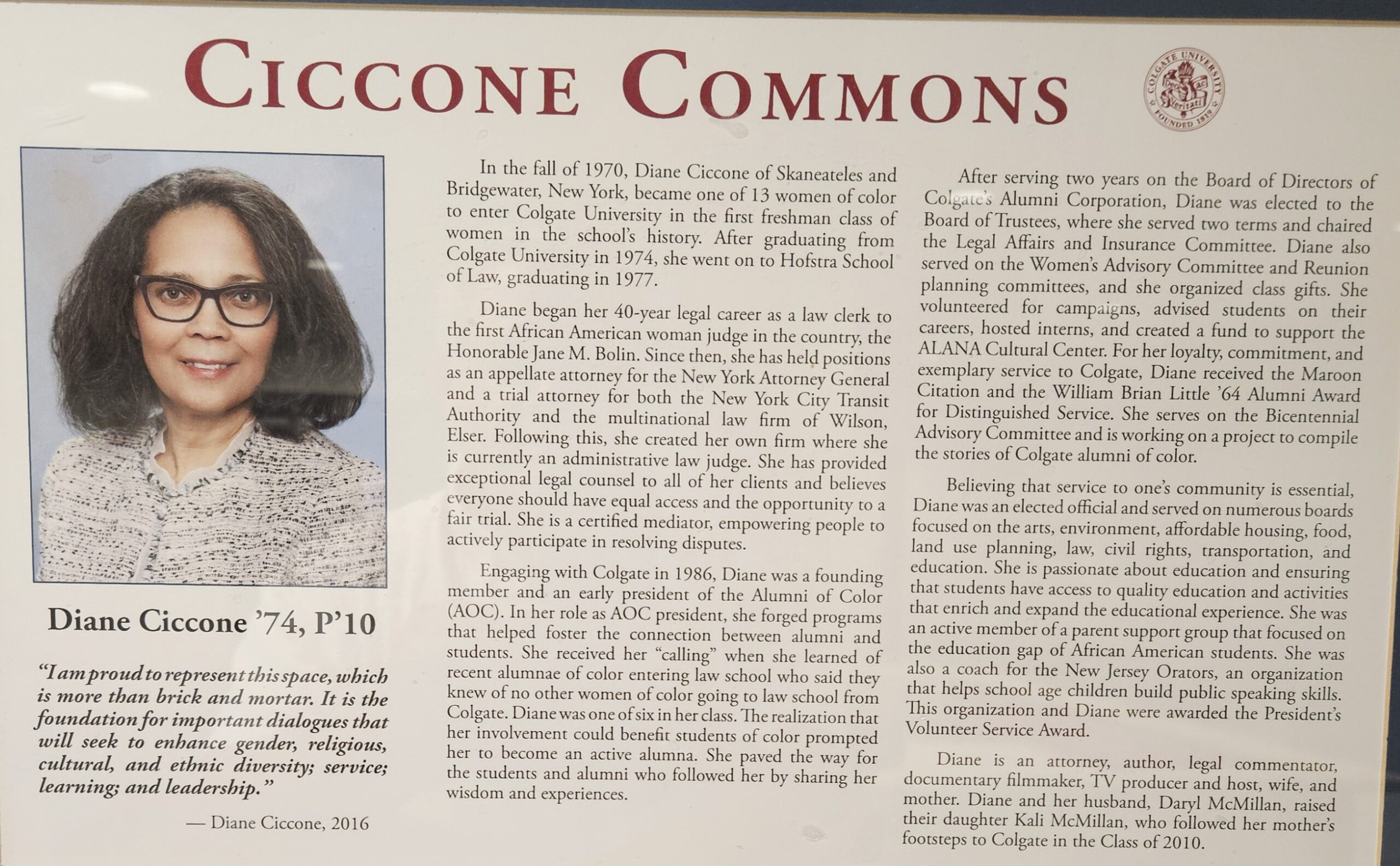 CICCONE COMMONS

COLGATE UNIVERSITY
Deo ac Veritati
FOUNDED 1819

Diane Ciccone '74, P'10

"I am proud to represent this space, which is more than brick and mortar. It is the foundation for important dialogues that will seek to enhance gender, religious, cultural, and ethnic diversity; service; learning; and leadership."

— Diane Ciccone, 2016

In the fall of 1970, Diane Ciccone of Skaneateles and Bridgewater, New York, became one of 13 women of color to enter Colgate University in the first freshman class of women in the school's history. After graduating from Colgate University in 1974, she went on to Hofstra School of Law, graduating in 1977.

Diane began her 40-year legal career as a law clerk to the first African American woman judge in the country, the Honorable Jane M. Bolin. Since then, she has held positions as an appellate attorney for the New York Attorney General and a trial attorney for both the New York City Transit Authority and the multinational law firm of Wilson, Elser. Following this, she created her own firm where she is currently an administrative law judge. She has provided exceptional legal counsel to all of her clients and believes everyone should have equal access and the opportunity to a fair trial. She is a certified mediator, empowering people to actively participate in resolving disputes.

Engaging with Colgate in 1986, Diane was a founding member and an early president of the Alumni of Color (AOC). In her role as AOC president, she forged programs that helped foster the connection between alumni and students. She received her "calling" when she learned of recent alumnae of color entering law school who said they knew of no other women of color going to law school from Colgate. Diane was one of six in her class. The realization that her involvement could benefit students of color prompted her to become an active alumna. She paved the way for the students and alumni who followed her by sharing her wisdom and experiences.

After serving two years on the Board of Directors of Colgate's Alumni Corporation, Diane was elected to the Board of Trustees, where she served two terms and chaired the Legal Affairs and Insurance Committee. Diane also served on the Women's Advisory Committee and Reunion planning committees, and she organized class gifts. She volunteered for campaigns, advised students on their careers, hosted interns, and created a fund to support the ALANA Cultural Center. For her loyalty, commitment, and exemplary service to Colgate, Diane received the Maroon Citation and the William Brian Little '64 Alumni Award for Distinguished Service. She serves on the Bicentennial Advisory Committee and is working on a project to compile the stories of Colgate alumni of color.

Believing that service to one's community is essential, Diane was an elected official and served on numerous boards focused on the arts, environment, affordable housing, food, land use planning, law, civil rights, transportation, and education. She is passionate about education and ensuring that students have access to quality education and activities that enrich and expand the educational experience. She was an active member of a parent support group that focused on the education gap of African American students. She was also a coach for the New Jersey Orators, an organization that helps school age children build public speaking skills. This organization and Diane were awarded the President's Volunteer Service Award.

Diane is an attorney, author, legal commentator, documentary filmmaker, TV producer and host, wife, and mother. Diane and her husband, Daryl McMillan, raised their daughter Kali McMillan, who followed her mother's footsteps to Colgate in the Class of 2010.